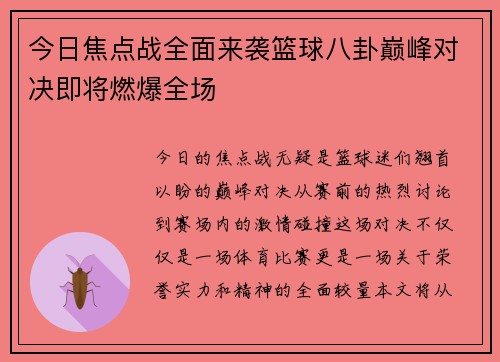 今日焦点战全面来袭篮球八卦巅峰对决即将燃爆全场

今日的焦点战无疑是篮球迷们翘首以盼的巅峰对决从赛前的热烈讨论到赛场内的激情碰撞这场对决不仅仅是一场体育比赛更是一场关于荣誉实力和精神的全面较量本文将从